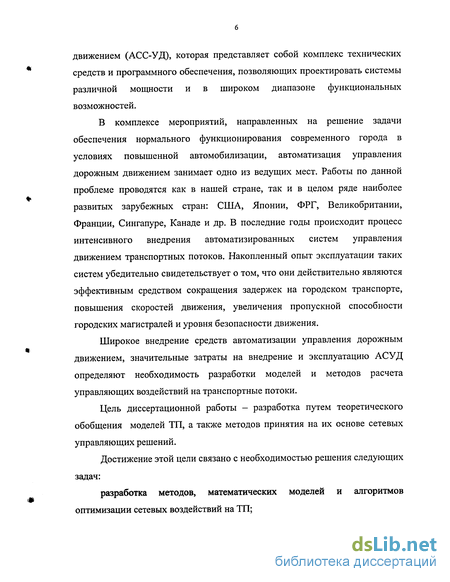 6

движением (АСС-УД), которая представляет собой комплекс технических средств и программного обеспечения, позволяющих проектировать системы различной мощности и в широком диапазоне функциональных возможностей.

В комплексе мероприятий, направленных на решение задачи обеспечения нормального функционирования современного города в условиях повышенной автомобилизации, автоматизация управления дорожным движением занимает одно из ведущих мест. Работы по данной проблеме проводятся как в нашей стране, так и в целом ряде наиболее развитых зарубежных стран: США, Японии, ФРГ, Великобритании, Франции, Сингапуре, Канаде и др. В последние годы происходит процесс интенсивного внедрения автоматизированных систем управления движением транспортных потоков. Накопленный опыт эксплуатации таких систем убедительно свидетельствует о том, что они действительно являются эффективным средством сокращения задержек на городском транспорте, повышения скоростей движения, увеличения пропускной способности городских магистралей и уровня безопасности движения.

Широкое внедрение средств автоматизации управления дорожным движением, значительные затраты на внедрение и эксплуатацию АСУД определяют необходимость разработки моделей и методов расчета управляющих воздействий на транспортные потоки.

Цель диссертационной работы – разработка путем теоретического обобщения моделей ТП, а также методов принятия на их основе сетевых управляющих решений.

Достижение этой цели связано с необходимостью решения следующих задач:

разработка методов, математических моделей и алгоритмов оптимизации сетевых воздействий на ТП;

dsLib.net
библиотека диссертаций